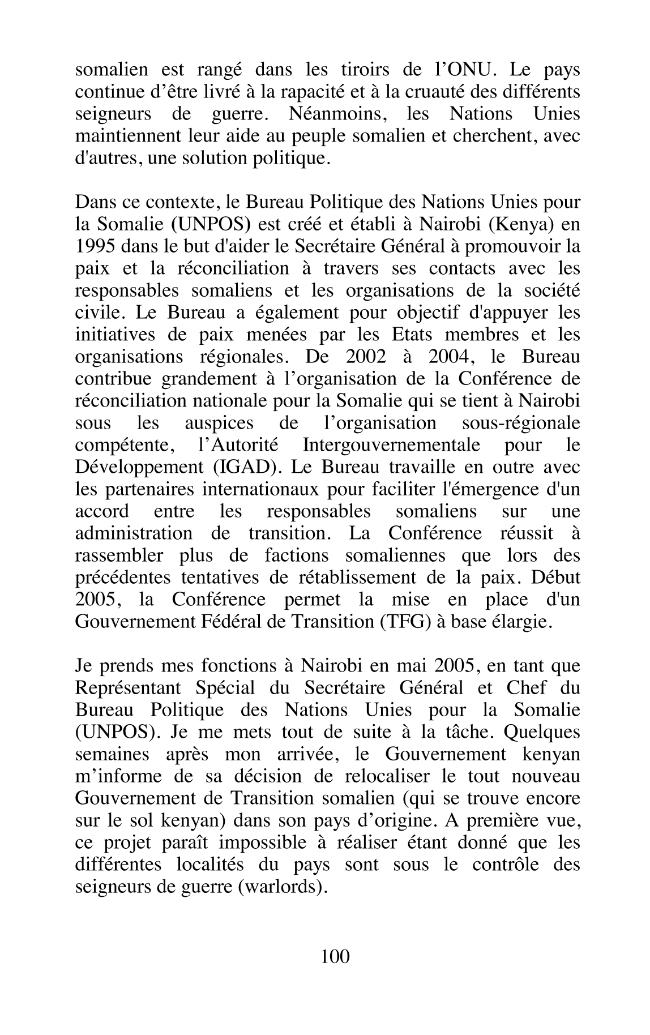 somalien est rangé dans les tiroirs de l'ONU. Le pays continue d'être livré à la rapacité et à la cruauté des différents seigneurs de guerre. Néanmoins, les Nations Unies maintiennent leur aide au peuple somalien et cherchent, avec d'autres, une solution politique.

Dans ce contexte, le Bureau Politique des Nations Unies pour la Somalie (UNPOS) est créé et établi à Nairobi (Kenya) en 1995 dans le but d'aider le Secrétaire Général à promouvoir la paix et la réconciliation à travers ses contacts avec les responsables somaliens et les organisations de la société civile. Le Bureau a également pour objectif d'appuyer les initiatives de paix menées par les Etats membres et les organisations régionales. De 2002 à 2004, le Bureau contribue grandement à l'organisation de la Conférence de réconciliation nationale pour la Somalie qui se tient à Nairobi sous les auspices de l'organisation sous-régionale compétente, l'Autorité Intergouvernementale pour le Développement (IGAD). Le Bureau travaille en outre avec les partenaires internationaux pour faciliter l'émergence d'un accord entre les responsables somaliens sur une administration de transition. La Conférence réussit à rassembler plus de factions somaliennes que lors des précédentes tentatives de rétablissement de la paix. Début 2005, la Conférence permet la mise en place d'un Gouvernement Fédéral de Transition (TFG) à base élargie.

Je prends mes fonctions à Nairobi en mai 2005, en tant que Représentant Spécial du Secrétaire Général et Chef du Bureau Politique des Nations Unies pour la Somalie (UNPOS). Je me mets tout de suite à la tâche. Quelques semaines après mon arrivée, le Gouvernement kenyan m'informe de sa décision de relocaliser le tout nouveau Gouvernement de Transition somalien (qui se trouve encore sur le sol kenyan) dans son pays d'origine. A première vue, ce projet paraît impossible à réaliser étant donné que les différentes localités du pays sont sous le contrôle des seigneurs de guerre (warlords).

100